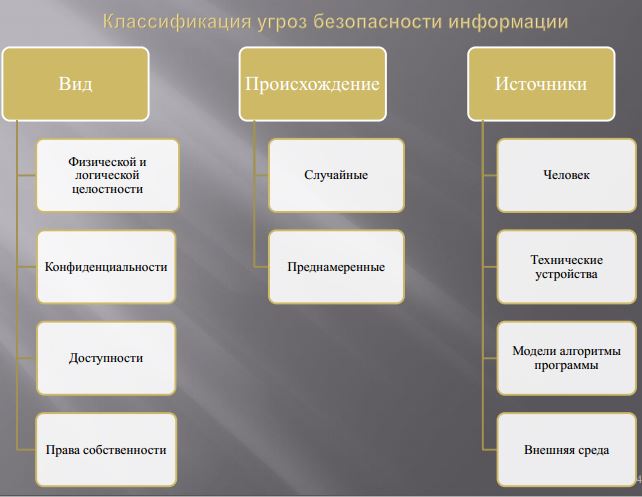 Классификация угроз безопасности информации

Вид

Физической и логической целостности

Конфиденциальности

Доступности

Права собственности

Происхождение

Случайные

Преднамеренные

Источники

Человек

Технические устройства

Модели алгоритмы программы

Внешняя среда